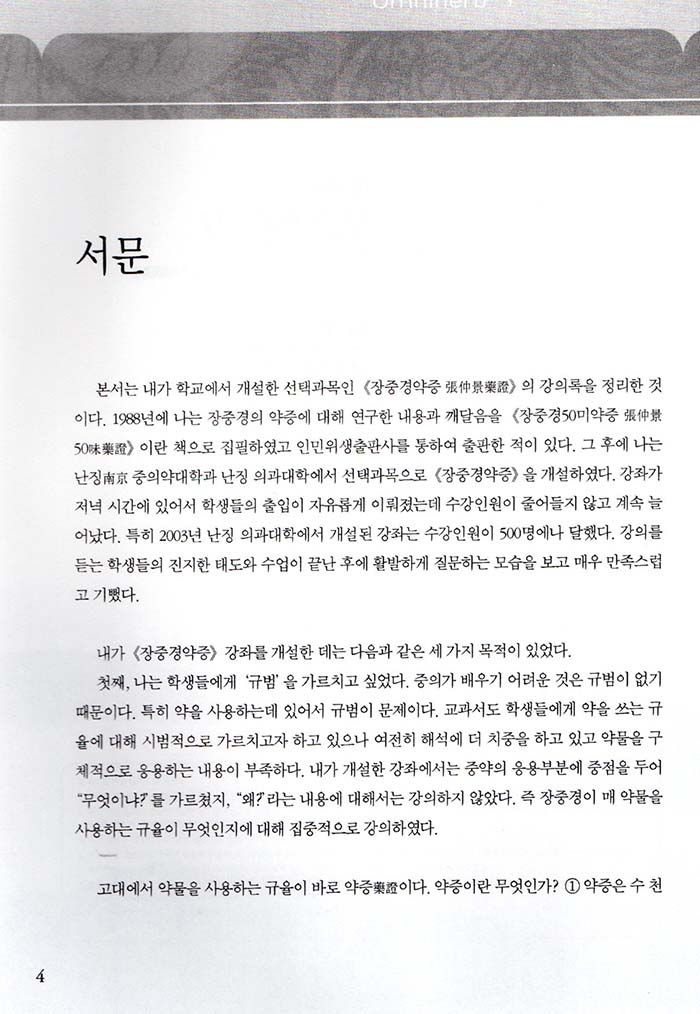 서문

본서는 내가 학교에서 개설한 선택과목인 《장중경약증 張仲景藥證》의 강의록을 정리한 것이다. 1988년에 나는 장중경의 약증에 대해 연구한 내용과 깨달음을 《장중경50미약증 張仲景50味藥證》이란 책으로 집필하였고 인민위생출판사를 통하여 출판한 적이 있다. 그 후에 나는 난징南京 중의약대학과 난징 의과대학에서 선택과목으로 《장중경약증》을 개설하였다. 강좌가 저녁 시간에 있어서 학생들의 출입이 자유롭게 이뤄졌는데 수강인원이 줄어들지 않고 계속 늘어났다. 특히 2003년 난징 의과대학에서 개설된 강좌는 수강인원이 500명에나 달했다. 강의를 듣는 학생들의 진지한 태도와 수업이 끝난 후에 활발하게 질문하는 모습을 보고 매우 만족스럽고 기뻤다.

내가 《장중경약증》 강좌를 개설한 데는 다음과 같은 세 가지 목적이 있었다.

첫째, 나는 학생들에게 '규범'을 가르치고 싶었다. 중의가 배우기 어려운 것은 규범이 없기 때문이다. 특히 약을 사용하는데 있어서 규범이 문제이다. 교과서도 학생들에게 약을 쓰는 규율에 대해 시범적으로 가르치고자 하고 있으나 여전히 해석에 더 치중을 하고 있고 약물을 구체적으로 응용하는 내용이 부족하다. 내가 개설한 강좌에서는 중약의 응용부분에 중점을 두어 "무엇이냐?"를 가르쳤지, "왜?"라는 내용에 대해서는 강의하지 않았다. 즉 장중경이 매 약물을 사용하는 규율이 무엇인지에 대해 집중적으로 강의하였다.

고대에서 약물을 사용하는 규율이 바로 약증藥證이다. 약증이란 무엇인가? ① 약증은 수 천

4